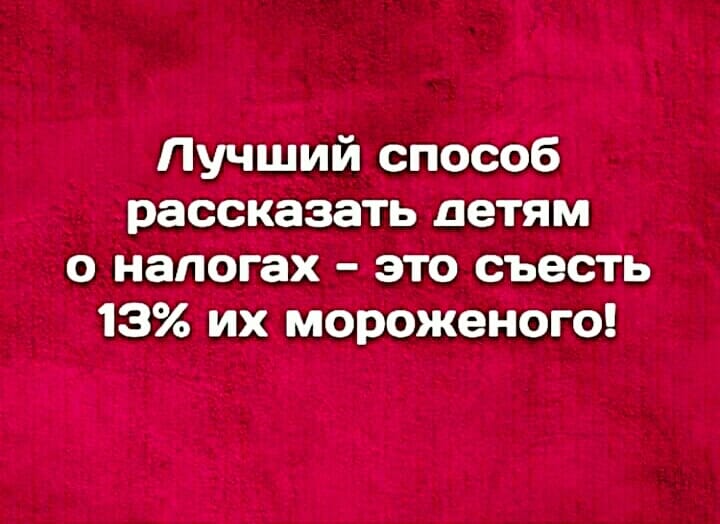 Лучший способ рассказать детям о налогах - это съесть 13% их мороженого!